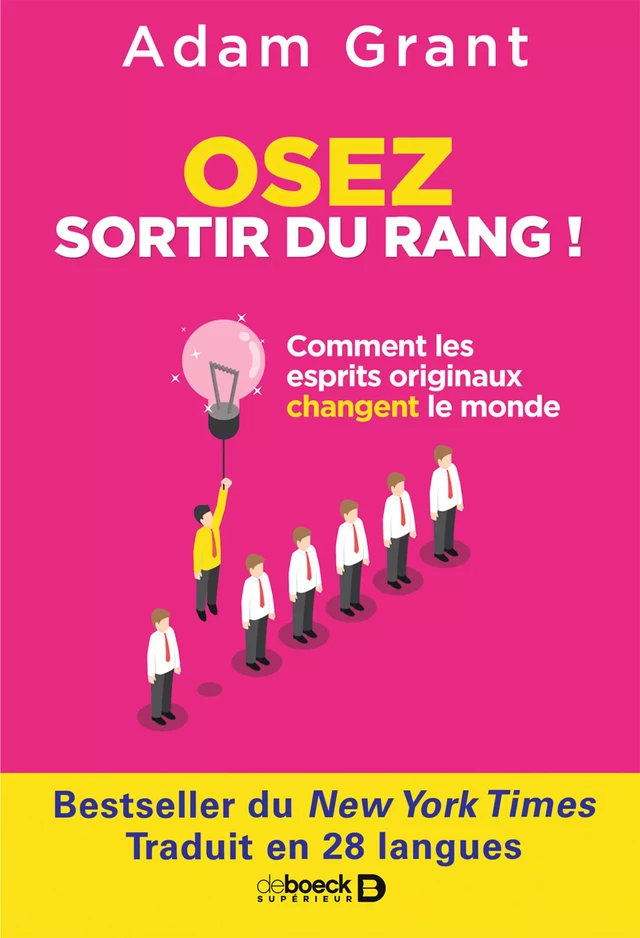 Adam Grant

OSEZ
SORTIR DU RANG !

Comment les esprits originaux changent le monde

Bestseller du New York Times
Traduit en 28 langues

deboeck SUPÉRIEUR